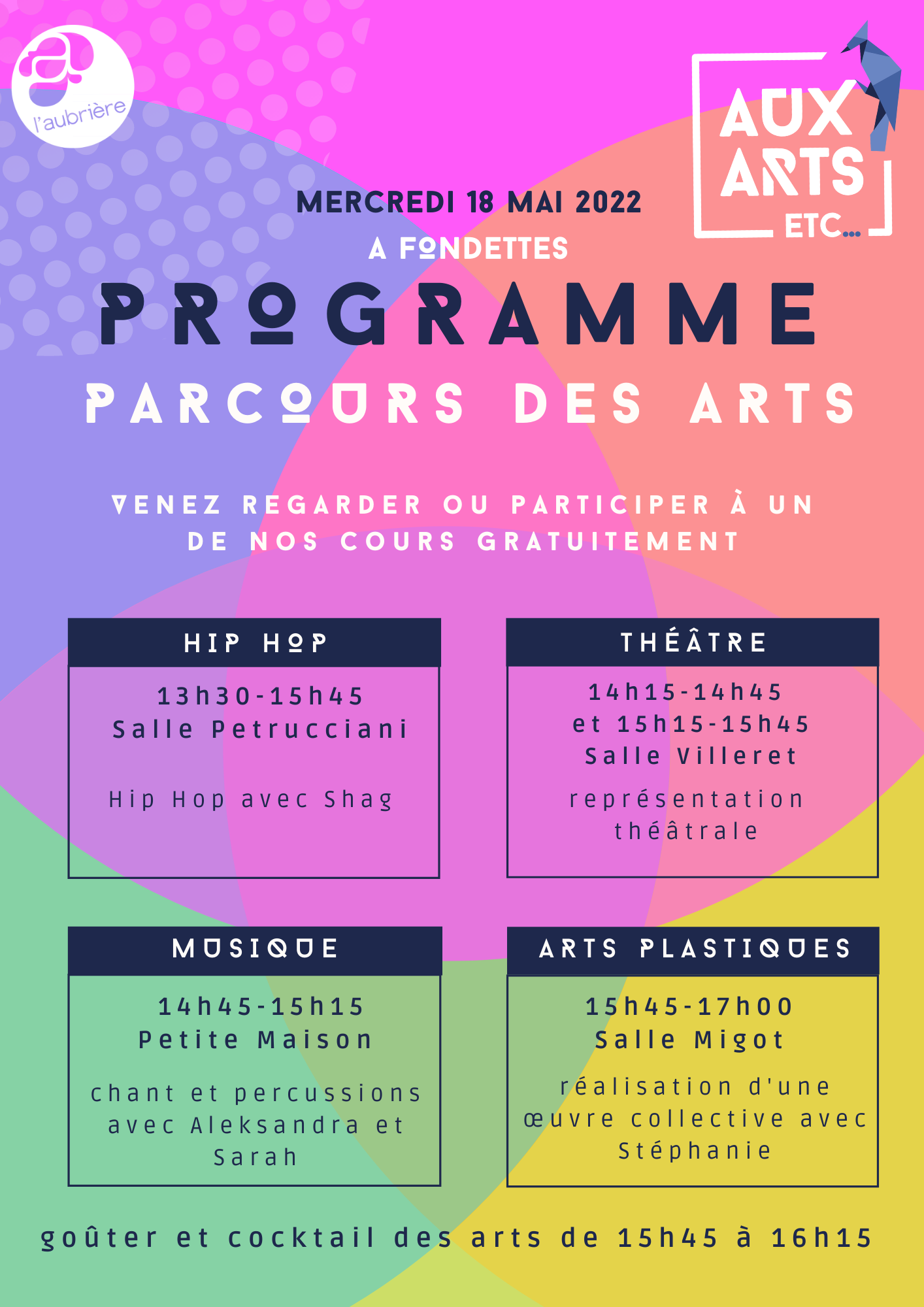 l'aubrière

AUX ARTS ETC...

MERCREDI 18 MAI 2022

A FONDETTES

PROGRAMME

PARCOURS DES ARTS

VENEZ REGARDER OU PARTICIPER À UN DE NOS COURS GRATUITEMENT

HIP HOP

13h30-15h45
Salle Petrucciani

Hip Hop avec Shag

THÉÂTRE

14h15-14h45
et 15h15-15h45
Salle Villeret

représentation théâtrale

MUSIQUE

14h45-15h15
Petite Maison

chant et percussions avec Aleksandra et Sarah

ARTS PLASTIQUES

15h45-17h00
Salle Migot

réalisation d'une œuvre collective avec Stéphanie

goûter et cocktail des arts de 15h45 à 16h15